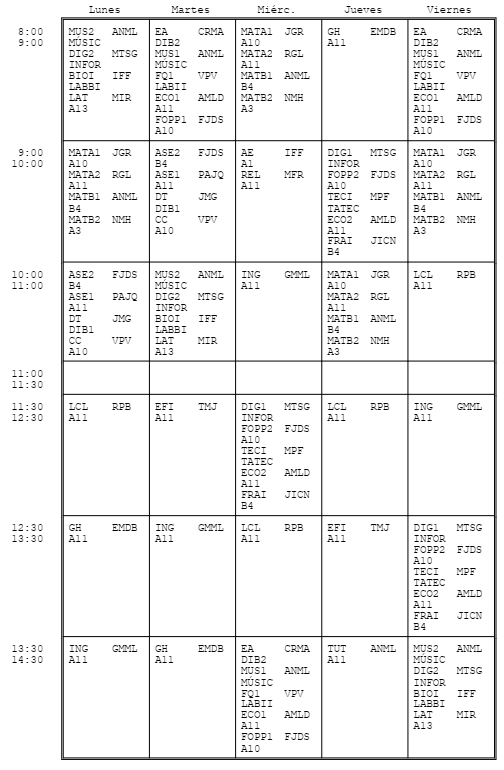 |  | Lunes | Martes | Miérc. | Jueves | Viernes |
|---|---|---|---|---|---|
| 8:00 9:00 | MUS2 ANML MÚSIC DIG2 MTSG INFOR BIOI IFF LABBI LAT MIR A13 | EA CRMA DIB2 MUS1 ANML MÚSIC FQ1 VPV LABII ECO1 AMLD A11 FOPP1 FJDS A10 | MATA1 JGR A10 MATA2 RGL A11 MATB1 ANML B4 MATB2 NMH A3 | GH EMDB A11 | EA CRMA DIB2 MUS1 ANML MÚSIC FQ1 VPV LABII ECO1 AMLD A11 FOPP1 FJDS A10 |
| 9:00 10:00 | MATA1 JGR A10 MATA2 RGL A11 MATB1 ANML B4 MATB2 NMH A3 | ASE2 FJDS B4 ASE1 PAJQ A11 DT JMG DIB1 CC VPV A10 | AE IFF A1 REL MFR A11 | DIG1 MTSG INFOR FOPP2 FJDS A10 TECI MPF TATEC ECO2 AMLD A11 FRAI JICN B4 | MATA1 JGR A10 MATA2 RGL A11 MATB1 ANML B4 MATB2 NMH A3 |
| 10:00 11:00 | ASE2 FJDS B4 ASE1 PAJQ A11 DT JMG DIB1 CC VPV A10 | MUS2 ANML MÚSIC DIG2 MTSG INFOR BIOI IFF LABBI LAT MIR A13 | ING GMML A11 | MATA1 JGR A10 MATA2 RGL A11 MATB1 ANML B4 MATB2 NMH A3 | LCL RPB A11 |
| 11:00 11:30 |  |  |  |  |  |
| 11:30 12:30 | LCL RPB A11 | EFI TMJ A11 | DIG1 MTSG INFOR FOPP2 FJDS A10 TECI MPF TATEC ECO2 AMLD A11 FRAI JICN B4 | LCL RPB A11 | ING GMML A11 |
| 12:30 13:30 | GH EMDB A11 | ING GMML A11 | LCL RPB A11 | EFI TMJ A11 | DIG1 MTSG INFOR FOPP2 FJDS A10 TECI MPF TATEC ECO2 AMLD A11 FRAI JICN B4 |
| 13:30 14:30 | ING GMML A11 | GH EMDB A11 | EA CRMA DIB2 MUS1 ANML MÚSIC FQ1 VPV LABII ECO1 AMLD A11 FOPP1 FJDS A10 | TUT ANML A11 | MUS2 ANML MÚSIC DIG2 MTSG INFOR BIOI IFF LABBI LAT MIR A13 |